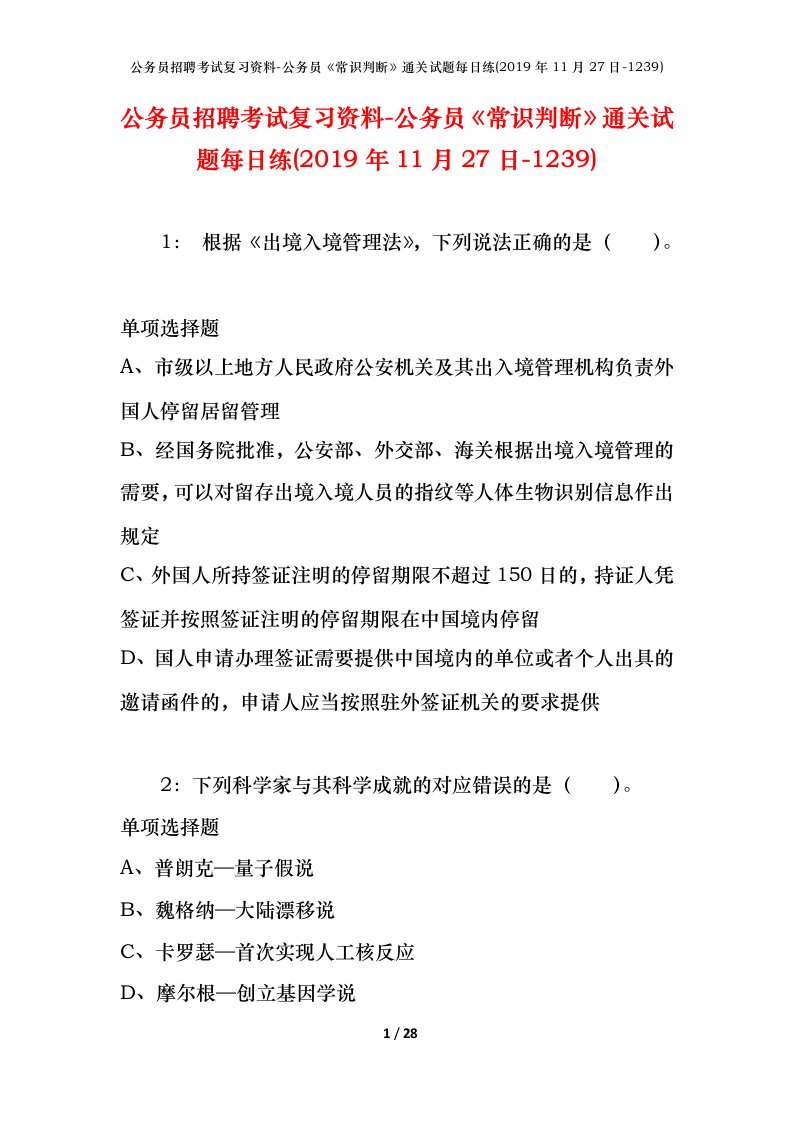 公务员招聘考试复习资料-公务员《常识判断》通关试题每日练(2019 年 11 月 27 日-1239)

公务员招聘考试复习资料-公务员《常识判断》通关试题每日练(2019 年 11 月 27 日-1239)

1： 根据《出境入境管理法》，下列说法正确的是（ ）。

单项选择题

A、市级以上地方人民政府公安机关及其出入境管理机构负责外国人停留居留管理

B、经国务院批准，公安部、外交部、海关根据出境入境管理的需要，可以对留存出境入境人员的指纹等人体生物识别信息作出规定

C、外国人所持签证注明的停留期限不超过 150 日的，持证人凭签证并按照签证注明的停留期限在中国境内停留

D、国人申请办理签证需要提供中国境内的单位或者个人出具的邀请函件的，申请人应当按照驻外签证机关的要求提供

2：下列科学家与其科学成就的对应错误的是（ ）。

单项选择题

A、普朗克—量子假说

B、魏格纳—大陆漂移说

C、卡罗瑟—首次实现人工核反应

D、摩尔根—创立基因学说

1 / 28